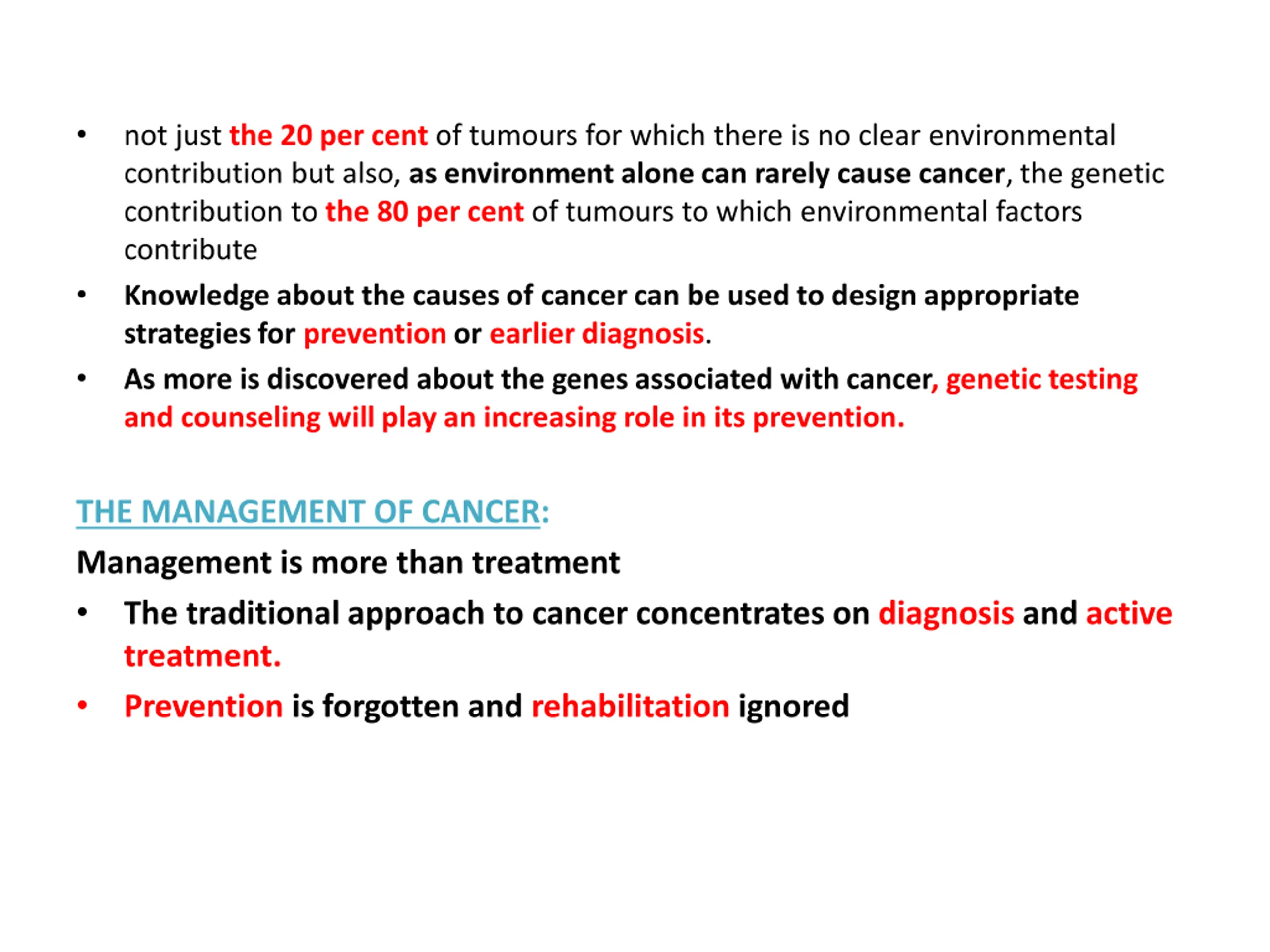 • not just the 20 per cent of tumours for which there is no clear environmental contribution but also, as environment alone can rarely cause cancer, the genetic contribution to the 80 per cent of tumours to which environmental factors contribute

• Knowledge about the causes of cancer can be used to design appropriate strategies for prevention or earlier diagnosis.

• As more is discovered about the genes associated with cancer, genetic testing and counseling will play an increasing role in its prevention.

THE MANAGEMENT OF CANCER:

Management is more than treatment

• The traditional approach to cancer concentrates on diagnosis and active treatment.

• Prevention is forgotten and rehabilitation ignored